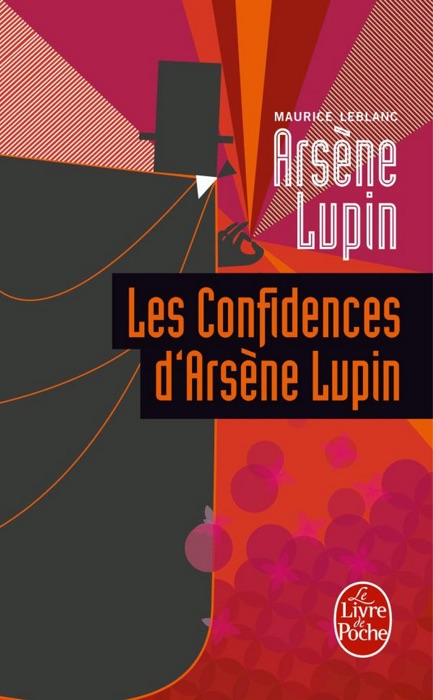 MAURICE LEBLANC
Arsène Lupin

Les Confidences d'Arsène Lupin

Le Livre de Poche